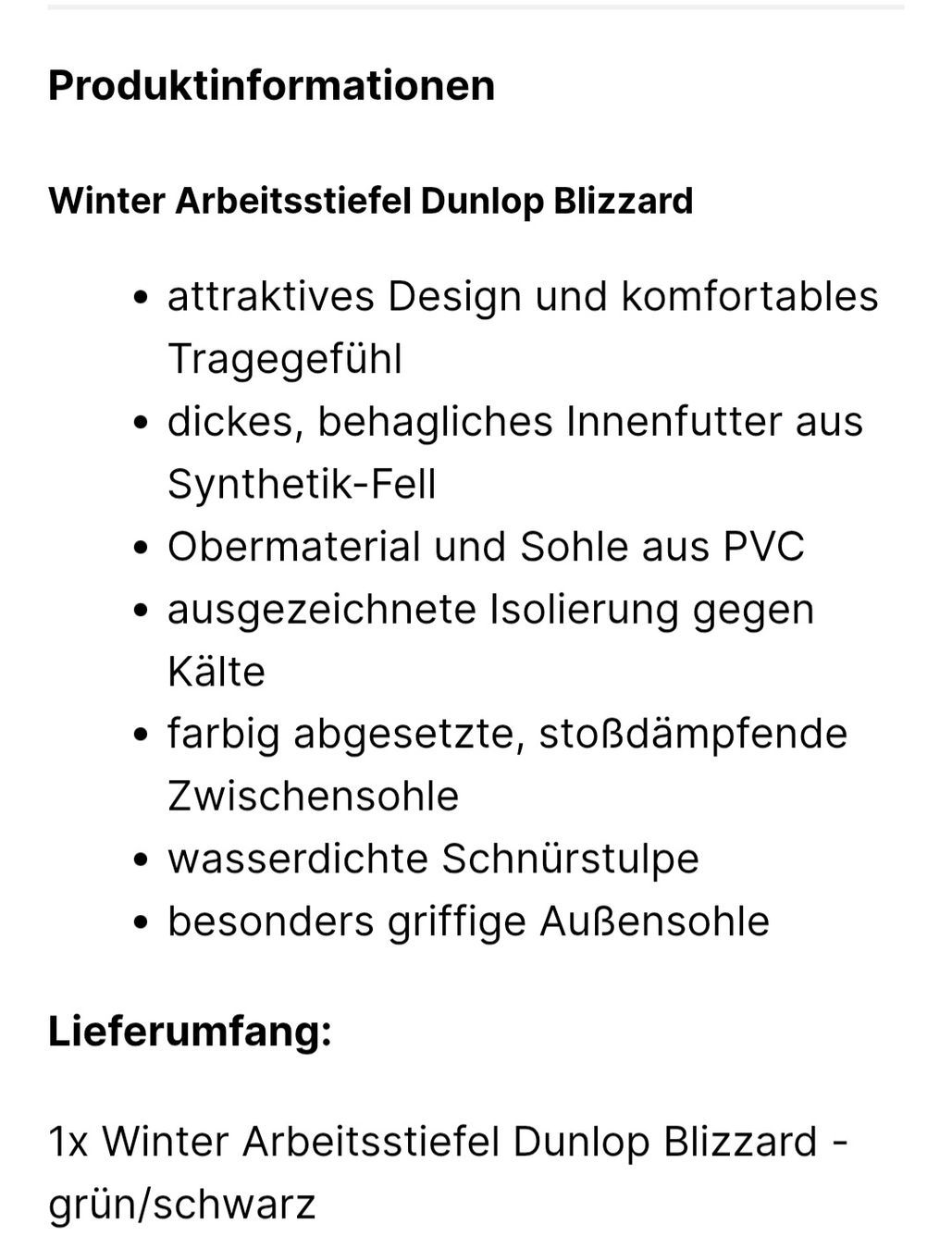 Produktinformationen

Winter Arbeitsstiefel Dunlop Blizzard

- attraktives Design und komfortables Tragegefühl
- dickes, behagliches Innenfutter aus Synthetik-Fell
- Obermaterial und Sohle aus PVC
- ausgezeichnete Isolierung gegen Kälte
- farbig abgesetzte, stoßdämpfende Zwischensohle
- wasserdichte Schnürstulpe
- besonders griffige Außensohle

Lieferumfang:

1x Winter Arbeitsstiefel Dunlop Blizzard - grün/schwarz